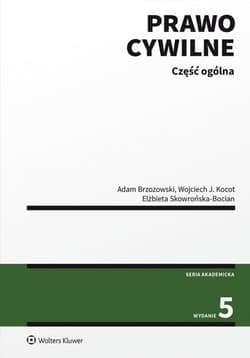 PRAWO CYWILNE

Część ogólna

Adam Brzozowski, Wojciech J. Kocot
Elżbieta Skowrońska-Bocian

SERIA AKADEMICKA

WYDANIE 5

Wolters Kluwer